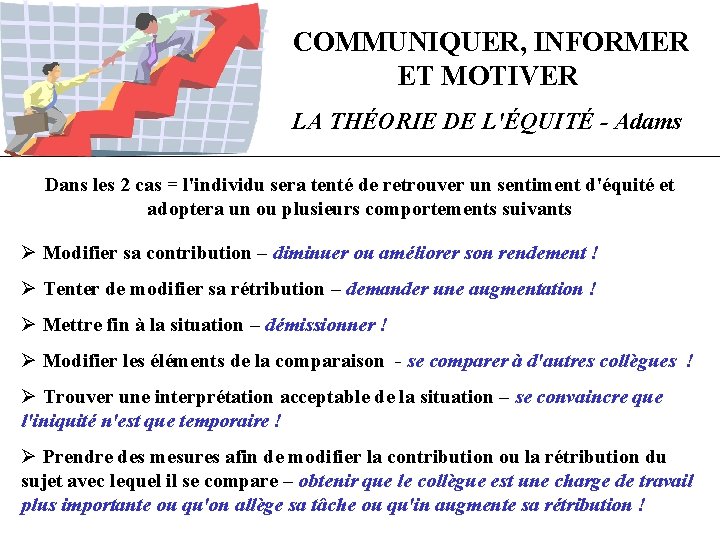 COMMUNIQUER, INFORMER ET MOTIVER

LA THÉORIE DE L'ÉQUITÉ - Adams

Dans les 2 cas = l'individu sera tenté de retrouver un sentiment d'équité et adoptera un ou plusieurs comportements suivants

➢ Modifier sa contribution – diminuer ou améliorer son rendement !

➢ Tenter de modifier sa rétribution – demander une augmentation !

➢ Mettre fin à la situation – démissionner !

➢ Modifier les éléments de la comparaison - se comparer à d'autres collègues !

➢ Trouver une interprétation acceptable de la situation – se convaincre que l'iniquité n'est que temporaire !

➢ Prendre des mesures afin de modifier la contribution ou la rétribution du sujet avec lequel il se compare – obtenir que le collègue est une charge de travail plus importante ou qu'on allège sa tâche ou qu'in augmente sa rétribution !